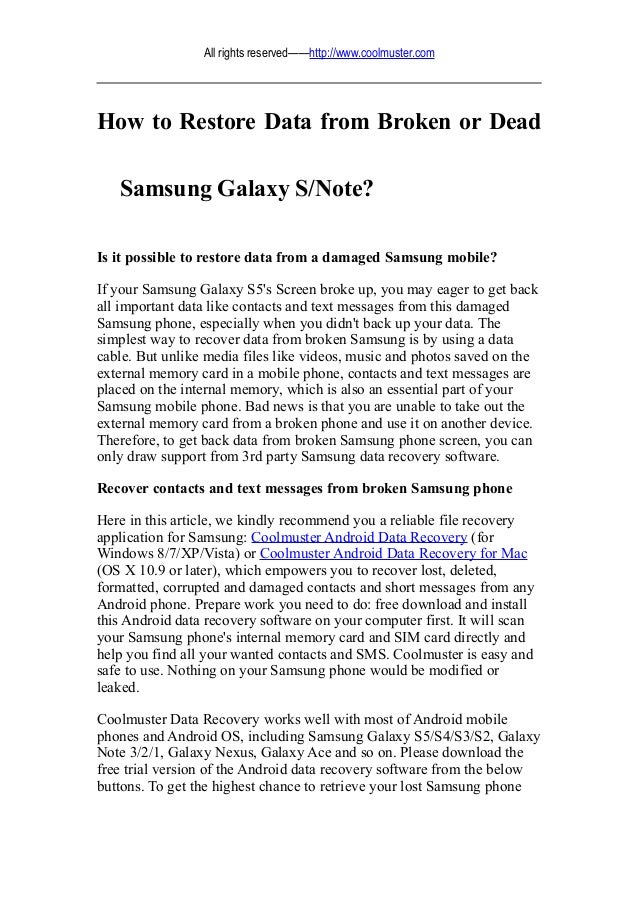 All rights reserved——http://www.coolmuster.com

How to Restore Data from Broken or Dead Samsung Galaxy S/Note?

Is it possible to restore data from a damaged Samsung mobile?

If your Samsung Galaxy S5's Screen broke up, you may eager to get back all important data like contacts and text messages from this damaged Samsung phone, especially when you didn't back up your data. The simplest way to recover data from broken Samsung is by using a data cable. But unlike media files like videos, music and photos saved on the external memory card in a mobile phone, contacts and text messages are placed on the internal memory, which is also an essential part of your Samsung mobile phone. Bad news is that you are unable to take out the external memory card from a broken phone and use it on another device. Therefore, to get back data from broken Samsung phone screen, you can only draw support from 3rd party Samsung data recovery software.

Recover contacts and text messages from broken Samsung phone

Here in this article, we kindly recommend you a reliable file recovery application for Samsung: Coolmuster Android Data Recovery (for Windows 8/7/XP/Vista) or Coolmuster Android Data Recovery for Mac (OS X 10.9 or later), which empowers you to recover lost, deleted, formatted, corrupted and damaged contacts and short messages from any Android phone. Prepare work you need to do: free download and install this Android data recovery software on your computer first. It will scan your Samsung phone's internal memory card and SIM card directly and help you find all your wanted contacts and SMS. Coolmuster is easy and safe to use. Nothing on your Samsung phone would be modified or leaked.

Coolmuster Data Recovery works well with most of Android mobile phones and Android OS, including Samsung Galaxy S5/S4/S3/S2, Galaxy Note 3/2/1, Galaxy Nexus, Galaxy Ace and so on. Please download the free trial version of the Android data recovery software from the below buttons. To get the highest chance to retrieve your lost Samsung phone